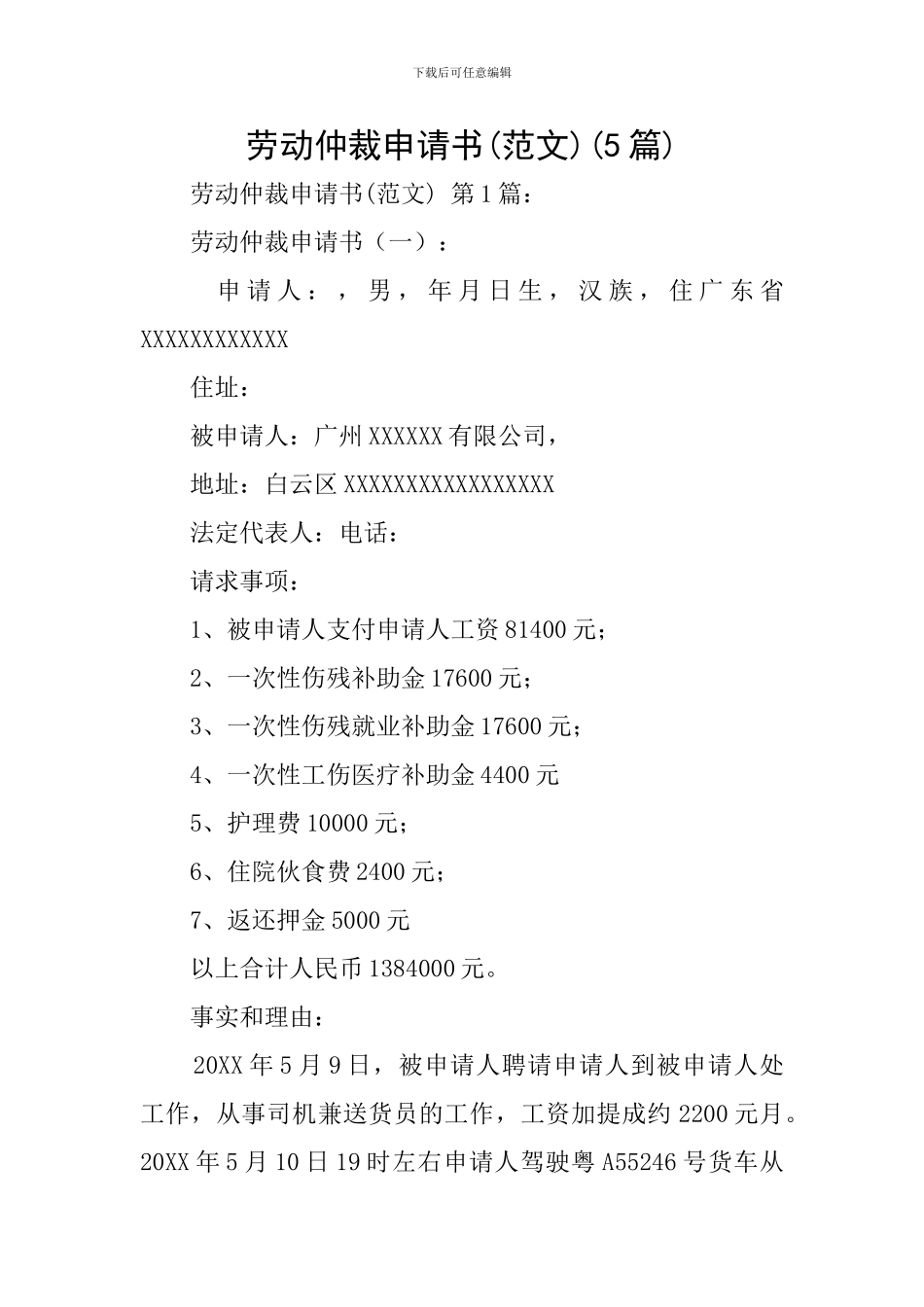 下载后可任意编辑

劳动仲裁申请书(范文)(5篇)

劳动仲裁申请书(范文) 第1篇：

劳动仲裁申请书（一）：

申请人：，男，年月日生，汉族，住广东省XXXXXXXXXXXX

住址：

被申请人：广州XXXXXX有限公司，

地址：白云区XXXXXXXXXXXXXXXXX

法定代表人：电话：

请求事项：

1、被申请人支付申请人工资81400元；

2、一次性伤残补助金17600元；

3、一次性伤残就业补助金17600元；

4、一次性工伤医疗补助金4400元

5、护理费10000元；

6、住院伙食费2400元；

7、返还押金5000元

以上合计人民币1384000元。

事实和理由：

20XX年5月9日，被申请人聘请申请人到被申请人处工作，从事司机兼送货员的工作，工资加提成约2200元月。20XX年5月10日19时左右申请人驾驶粤A55246号货车从